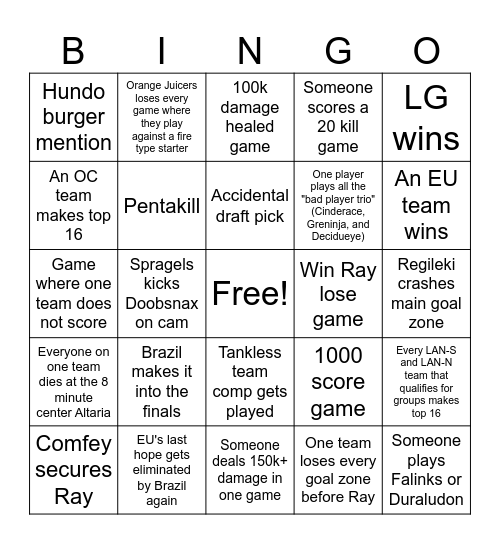 | B | I | N | G | O |
|---|---|---|---|---|
| Hundo burger mention | Orange Juicers loses every game where they play against a fire type starter | 100k damage healed game | Someone scores a 20 kill game | LG wins |
| An OC team makes top 16 | Pentakill | Accidental draft pick | One player plays all the "bad player trio" (Cinderace, Greninja, and Decidueye) | An EU team wins |
| Game where one team does not score | Spragels kicks Doobsnax on cam | Free! | Win Ray lose game | Regileki crashes main goal zone |
| Everyone on one team dies at the 8 minute center Altaria | Brazil makes it into the finals | Tankless team comp gets played | 1000 score game | Every LAN-S and LAN-N team that qualifies for groups makes top 16 |
| Comfey secures Ray | EU's last hope gets eliminated by Brazil again | Someone deals 150k+ damage in one game | One team loses every goal zone before Ray | Someone plays Falinks or Duraludon |